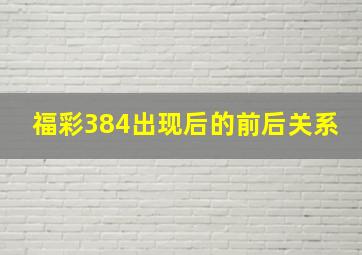 福彩384出现后的前后关系